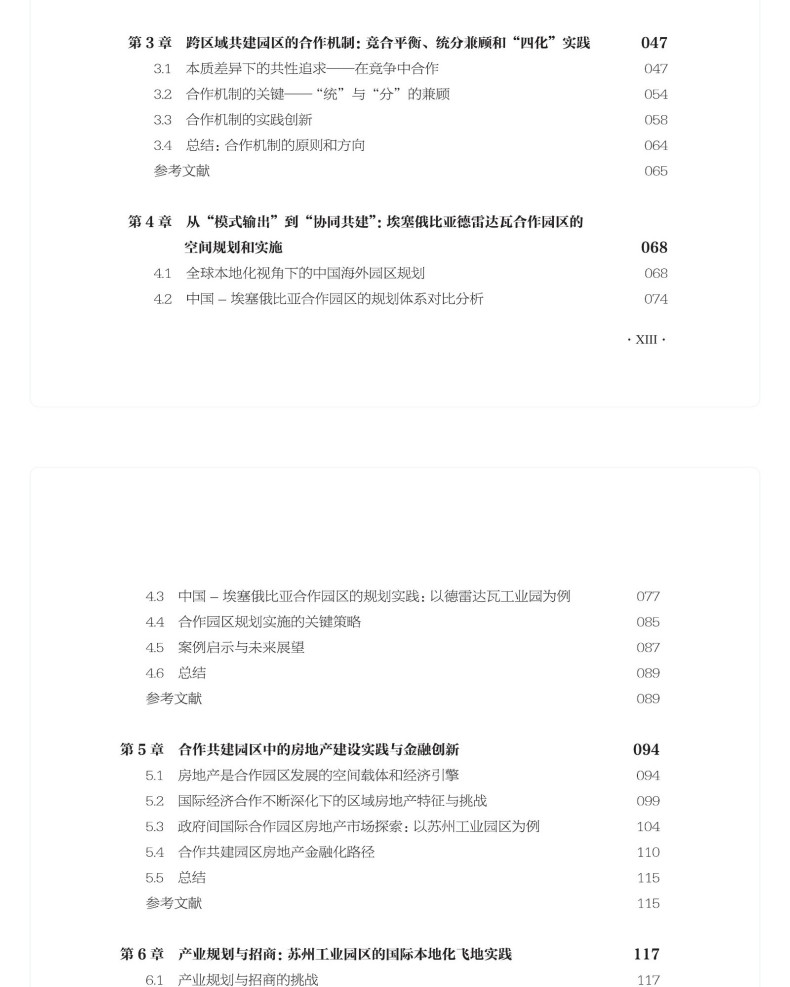 第 3 章　跨区域共建园区的合作机制：竞合平衡、统分兼顾和“四化”实践　047
3.1　本质差异下的共性追求——在竞争中合作　047
3.2　合作机制的关键——“统”与“分”的兼顾　054
3.3　合作机制的实践创新　058
3.4　总结：合作机制的原则和方向　064
参考文献　065

第 4 章　从“模式输出”到“协同共建”：埃塞俄比亚德雷达瓦合作园区的空间规划和实施　068
4.1　全球本地化视角下的中国海外园区规划　068
4.2　中国 – 埃塞俄比亚合作园区的规划体系对比分析　074

· XIII ·

4.3　中国 – 埃塞俄比亚合作园区的规划实践：以德雷达瓦工业园为例　077
4.4　合作园区规划实施的关键策略　085
4.5　案例启示与未来展望　087
4.6　总结　089
参考文献　089

第 5 章　合作共建园区中的房地产建设实践与金融创新　094
5.1　房地产是合作园区发展的空间载体和经济引擎　094
5.2　国际经济合作不断深化下的区域房地产特征与挑战　099
5.3　政府间国际合作园区房地产市场探索：以苏州工业园区为例　104
5.4　合作共建园区房地产金融化路径　110
5.5　总结　115
参考文献　115

第 6 章　产业规划与招商：苏州工业园区的国际本地化飞地实践　117
6.1　产业规划与招商的挑战　117